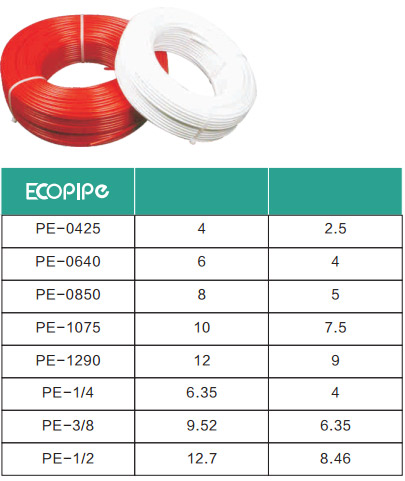 | ECOPIPE | | |
|---|---|---|
| PE-0425 | 4 | 2.5 |
| PE-0640 | 6 | 4 |
| PE-0850 | 8 | 5 |
| PE-1075 | 10 | 7.5 |
| PE-1290 | 12 | 9 |
| PE-1/4 | 6.35 | 4 |
| PE-3/8 | 9.52 | 6.35 |
| PE-1/2 | 12.7 | 8.46 |